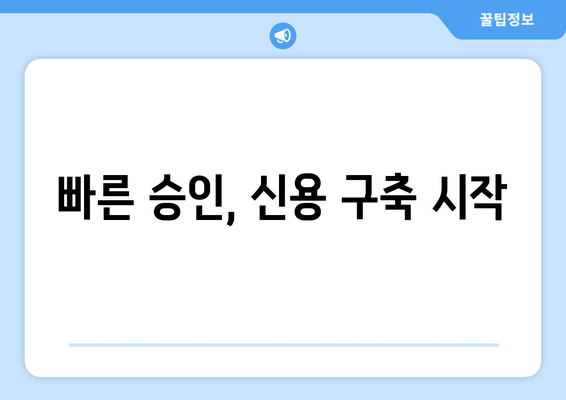 꿀팁정보

빠른 승인, 신용 구축 시작